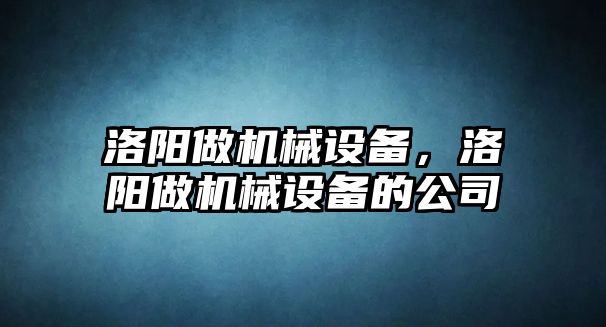 洛阳做机械设备，洛阳做机械设备的公司